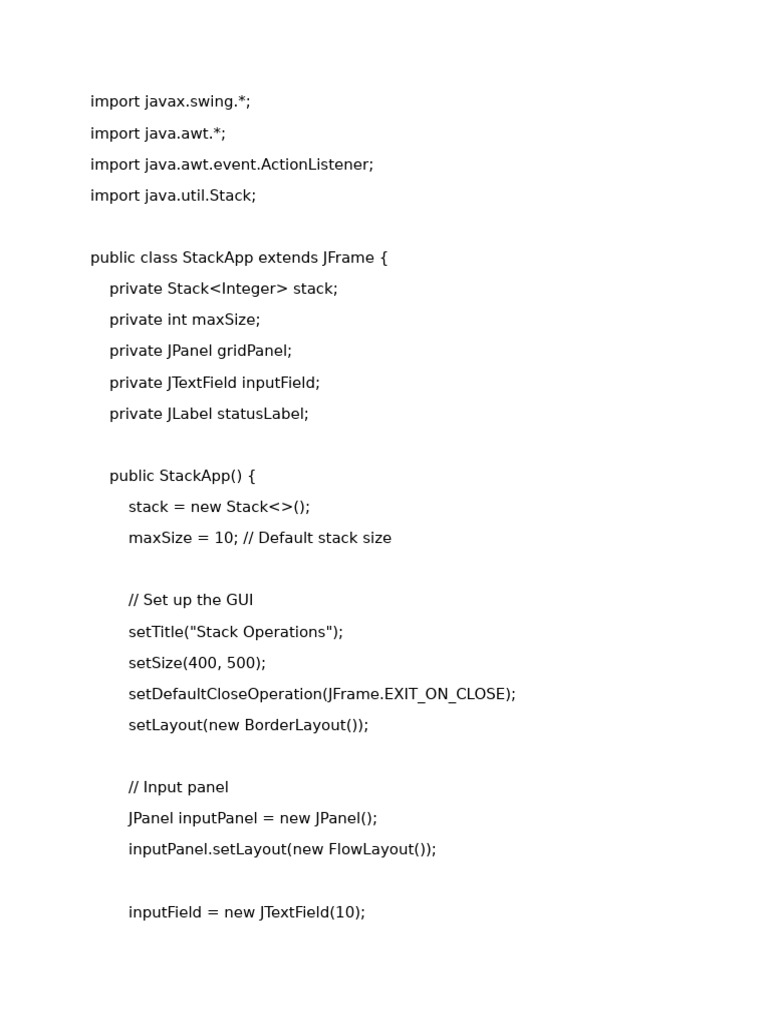 import javax.swing.*;
import java.awt.*;
import java.awt.event.ActionListener;
import java.util.Stack;

public class StackApp extends JFrame {
    private Stack<Integer> stack;
    private int maxSize;
    private JPanel gridPanel;
    private JTextField inputField;
    private JLabel statusLabel;

    public StackApp() {
        stack = new Stack<>();
        maxSize = 10; // Default stack size

        // Set up the GUI
        setTitle("Stack Operations");
        setSize(400, 500);
        setDefaultCloseOperation(JFrame.EXIT_ON_CLOSE);
        setLayout(new BorderLayout());

        // Input panel
        JPanel inputPanel = new JPanel();
        inputPanel.setLayout(new FlowLayout());

        inputField = new JTextField(10);